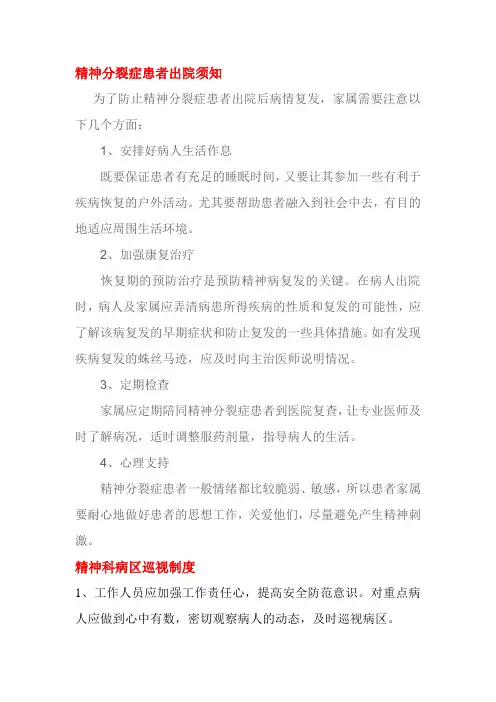 精神分裂症患者出院须知

为了防止精神分裂症患者出院后病情复发，家属需要注意以下几个方面：

1、安排好病人生活作息

既要保证患者有充足的睡眠时间，又要让其参加一些有利于疾病恢复的户外活动。尤其要帮助患者融入到社会中去，有目的地适应周围生活环境。

2、加强康复治疗

恢复期的预防治疗是预防精神病复发的关键。在病人出院时，病人及家属应弄清病患所得疾病的性质和复发的可能性，应了解该病复发的早期症状和防止复发的一些具体措施。如有发现疾病复发的蛛丝马迹，应及时向主治医师说明情况。

3、定期检查

家属应定期陪同精神分裂症患者到医院复查，让专业医师及时了解病况，适时调整服药剂量，指导病人的生活。

4、心理支持

精神分裂症患者一般情绪都比较脆弱、敏感，所以患者家属要耐心地做好患者的思想工作，关爱他们，尽量避免产生精神刺激。

精神科病区巡视制度

1、工作人员应加强工作责任心，提高安全防范意识。对重点病人应做到心中有数，密切观察病人的动态，及时巡视病区。